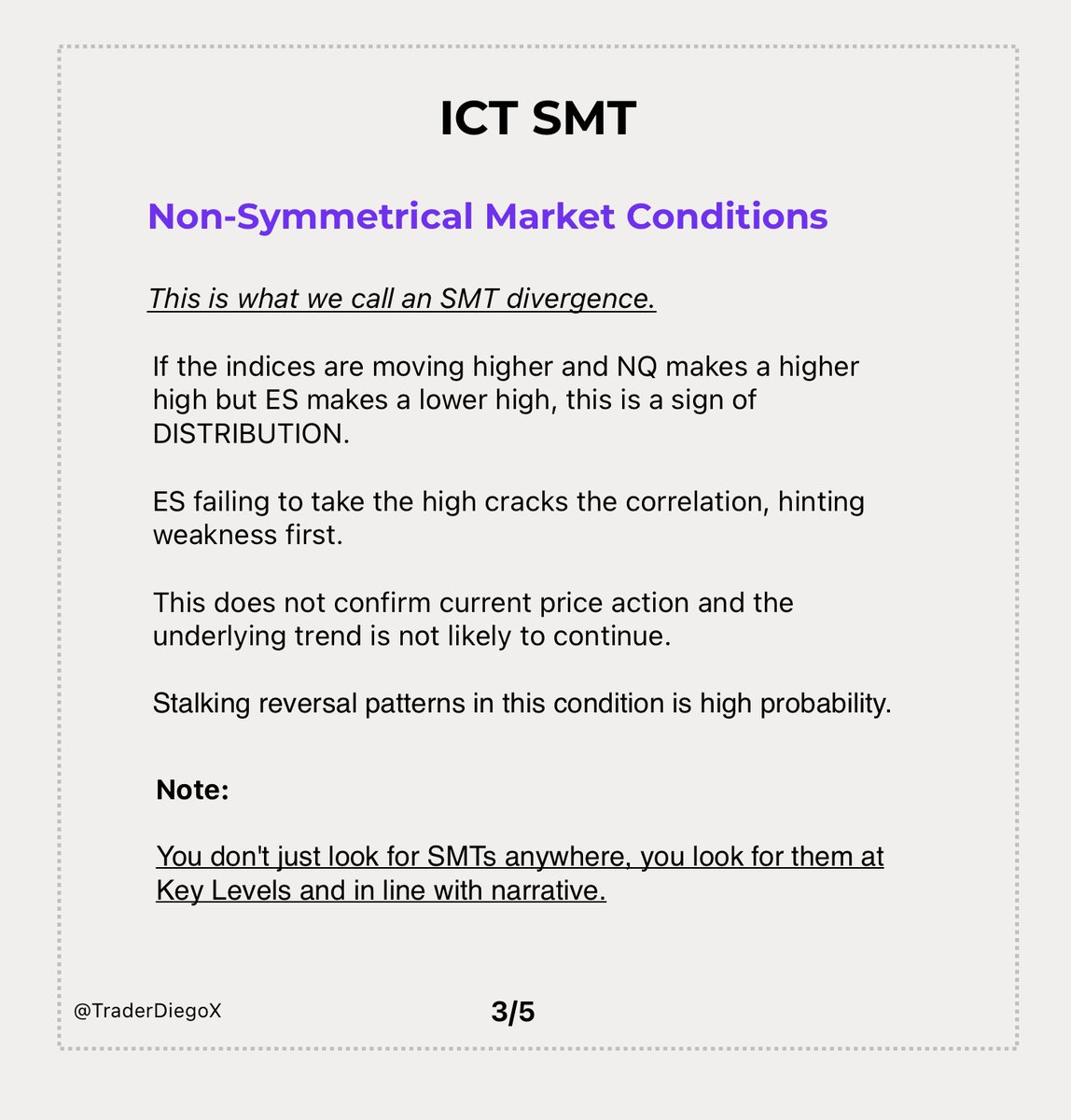 ICT SMT

Non-Symmetrical Market Conditions

This is what we call an SMT divergence.

If the indices are moving higher and NQ makes a higher high but ES makes a lower high, this is a sign of DISTRIBUTION.

ES failing to take the high cracks the correlation, hinting weakness first.

This does not confirm current price action and the underlying trend is not likely to continue.

Stalking reversal patterns in this condition is high probability.

Note:

You don't just look for SMTs anywhere, you look for them at Key Levels and in line with narrative.

@TraderDiegoX

3/5